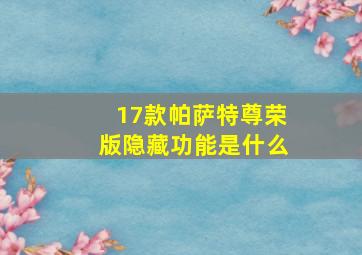 17款帕萨特尊荣版隐藏功能是什么